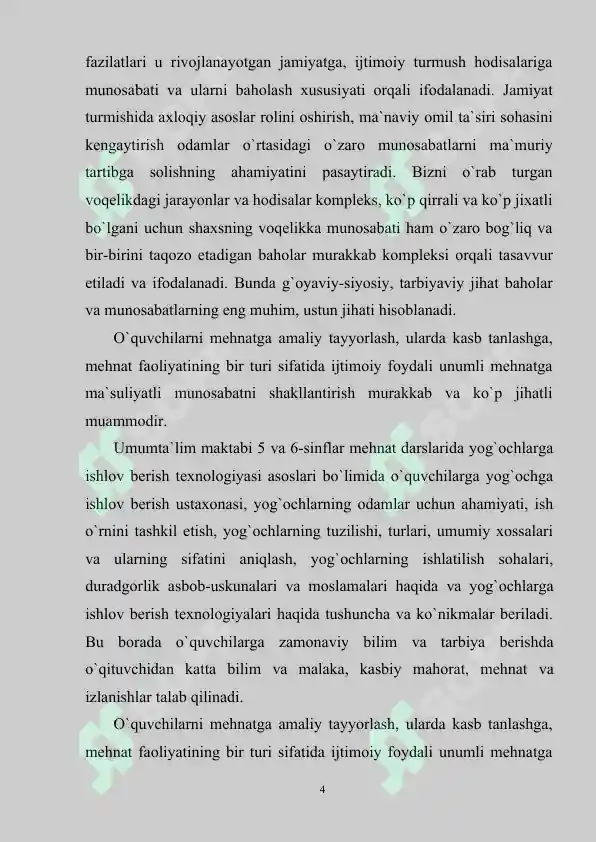 fazilatlari u rivojlanayotgan jamiyatga, ijtimoiy turmush hodisalariga munosabati va ularni baholash xususiyati orqali ifodalanadi. Jamiyat turmishida axloqiy asoslar rolini oshirish, ma`naviy omil ta`siri sohasini kengaytirish odamlar o`rtasidagi o`zaro munosabatlarni ma`muriy tartibga solishning ahamiyatini pasaytiradi. Bizni o`rab turgan voqelikdagi jarayonlar va hodisalar kompleks, ko`p qirrali va ko`p jixatli bo`lgani uchun shaxsning voqelikka munosabati ham o`zaro bog`liq va bir-birini taqozo etadigan baholar murakkab kompleksi orqali tasavvur etiladi va ifodalanadi. Bunda g`oyaviy-siyosiy, tarbiyaviy jihat baholar va munosabatlarning eng muhim, ustun jihati hisoblanadi.

O`quvchilarni mehnatga amaliy tayyorlash, ularda kasb tanlashga, mehnat faoliyatining bir turi sifatida ijtimoiy foydali unumli mehnatga ma`suliyatli munosabatni shakllantirish murakkab va ko`p jihatli muammodir.

Umumta`lim maktabi 5 va 6-sinflar mehnat darslarida yog`ochlarga ishlov berish texnologiyasi asoslari bo`limida o`quvchilarga yog`ochga ishlov berish ustaxonasi, yog`ochlarning odamlar uchun ahamiyati, ish o`rnini tashkil etish, yog`ochlarning tuzilishi, turlari, umumiy xossalari va ularning sifatini aniqlash, yog`ochlarning ishlatilish sohalari, duradgorlik asbob-uskunalari va moslamalari haqida va yog`ochlarga ishlov berish texnologiyalari haqida tushuncha va ko`nikmalar beriladi. Bu borada o`quvchilarga zamonaviy bilim va tarbiya berishda o`qituvchidan katta bilim va malaka, kasbiy mahorat, mehnat va izlanishlar talab qilinadi.

O`quvchilarni mehnatga amaliy tayyorlash, ularda kasb tanlashga, mehnat faoliyatining bir turi sifatida ijtimoiy foydali unumli mehnatga

4